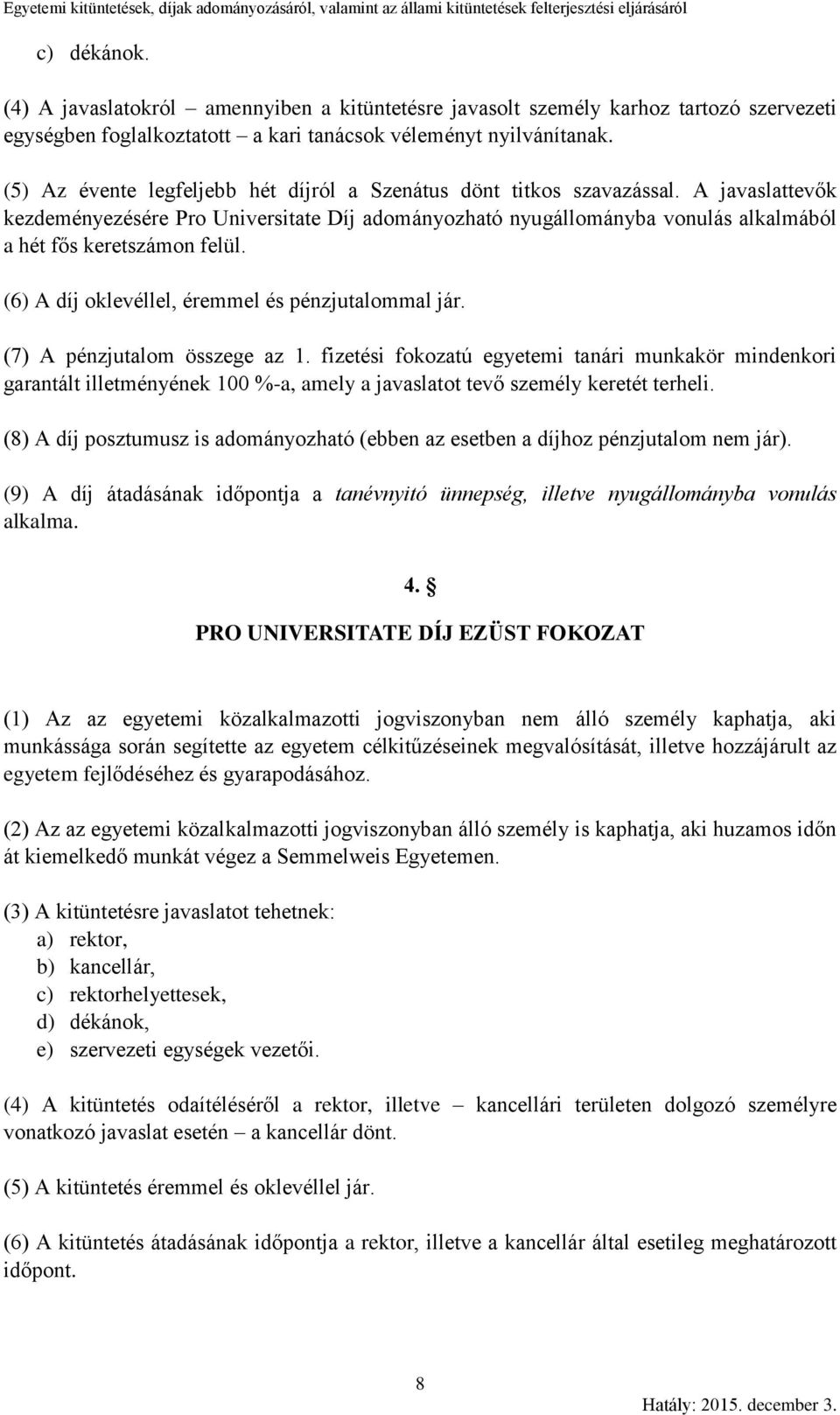 Egyetemi kitüntetések, díjak adományozásáról, valamint az állami kitüntetések felterjesztési eljárásáról

c) dékánok.

(4) A javaslatokról – amennyiben a kitüntetésre javasolt személy karhoz tartozó szervezeti egységben foglalkoztatott – a kari tanácsok véleményt nyilvánítanak.

(5) Az évente legfeljebb hét díjról a Szenátus dönt titkos szavazással. A javaslattevők kezdeményezésére Pro Universitate Díj adományozható nyugállományba vonulás alkalmából a hét fős keretszámon felül.

(6) A díj oklevéllel, éremmel és pénzjutalommal jár.

(7) A pénzjutalom összege az 1. fizetési fokozatú egyetemi tanári munkakör mindenkori garantált illetményének 100 %-a, amely a javaslatot tevő személy keretét terheli.

(8) A díj posztumusz is adományozható (ebben az esetben a díjhoz pénzjutalom nem jár).

(9) A díj átadásának időpontja a tanévnyitó ünnepség, illetve nyugállományba vonulás alkalma.

4. §

PRO UNIVERSITATE DÍJ EZÜST FOKOZAT

(1) Az az egyetemi közalkalmazotti jogviszonyban nem álló személy kaphatja, aki munkássága során segítette az egyetem célkitűzéseinek megvalósítását, illetve hozzájárult az egyetem fejlődéséhez és gyarapodásához.

(2) Az az egyetemi közalkalmazotti jogviszonyban álló személy is kaphatja, aki huzamos időn át kiemelkedő munkát végez a Semmelweis Egyetemen.

(3) A kitüntetésre javaslatot tehetnek:
a) rektor,
b) kancellár,
c) rektorhelyettesek,
d) dékánok,
e) szervezeti egységek vezetői.

(4) A kitüntetés odaítéléséről a rektor, illetve – kancellári területen dolgozó személyre vonatkozó javaslat esetén – a kancellár dönt.

(5) A kitüntetés éremmel és oklevéllel jár.

(6) A kitüntetés átadásának időpontja a rektor, illetve a kancellár által esetileg meghatározott időpont.

8

Hatály: 2015. december 3.